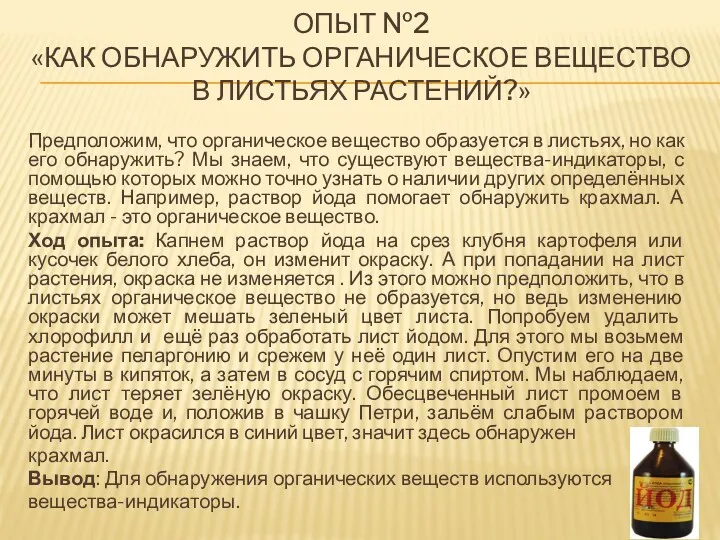 ОПЫТ №2
«КАК ОБНАРУЖИТЬ ОРГАНИЧЕСКОЕ ВЕЩЕСТВО В ЛИСТЬЯХ РАСТЕНИЙ?»

Предположим, что органическое вещество образуется в листьях, но как его обнаружить? Мы знаем, что существуют вещества-индикаторы, с помощью которых можно точно узнать о наличии других определённых веществ. Например, раствор йода помогает обнаружить крахмал. А крахмал - это органическое вещество.

Ход опыта: Капнем раствор йода на срез клубня картофеля или кусочек белого хлеба, он изменит окраску. А при попадании на лист растения, окраска не изменяется . Из этого можно предположить, что в листьях органическое вещество не образуется, но ведь изменению окраски может мешать зеленый цвет листа. Попробуем удалить хлорофилл и ещё раз обработать лист йодом. Для этого мы возьмем растение пеларгонию и срежем у неё один лист. Опустим его на две минуты в кипяток, а затем в сосуд с горячим спиртом. Мы наблюдаем, что лист теряет зелёную окраску. Обесцвеченный лист промоем в горячей воде и, положив в чашку Петри, зальём слабым раствором йода. Лист окрасился в синий цвет, значит здесь обнаружен крахмал.

Вывод: Для обнаружения органических веществ используются вещества-индикаторы.

ЙОД